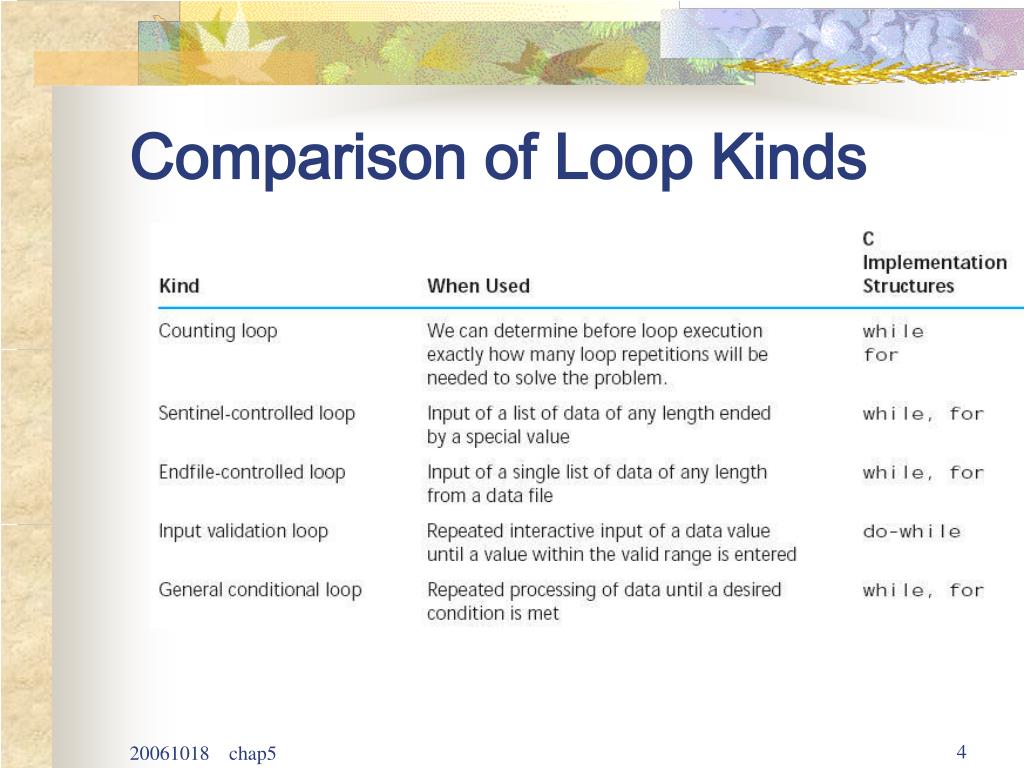 Comparison of Loop Kinds

| Kind | When Used | C Implementation Structures |
|---|---|---|
| Counting loop | We can determine before loop execution exactly how many loop repetitions will be needed to solve the problem. | while for |
| Sentinel-controlled loop | Input of a list of data of any length ended by a special value | while, for |
| Endfile-controlled loop | Input of a single list of data of any length from a data file | while, for |
| Input validation loop | Repeated interactive input of a data value until a value within the valid range is entered | do-while |
| General conditional loop | Repeated processing of data until a desired condition is met | while, for |

20061018 chap5

4